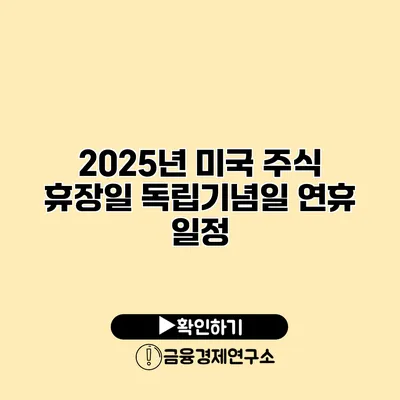 2025년 미국 주식 휴장일 독립기념일 연휴 일정

▶확인하기

금융경제연구소